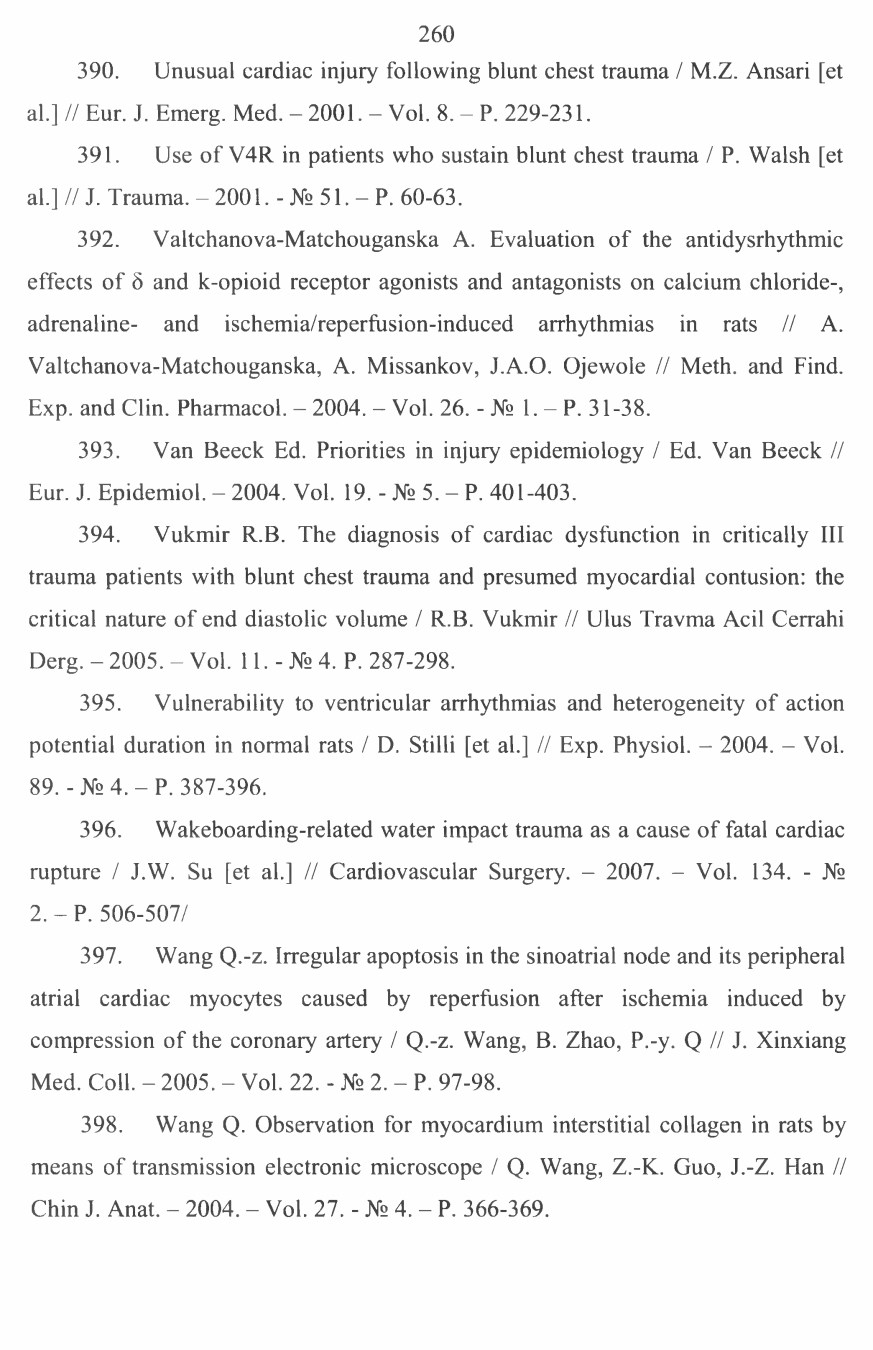 260

390. Unusual cardiac injury following blunt chest trauma / M.Z. Ansari [et al.] // Eur. J. Emerg. Med. – 2001. – Vol. 8. – P. 229-231.

391. Use of V4R in patients who sustain blunt chest trauma / P. Walsh [et al.] // J. Trauma. – 2001. - № 51. – P. 60-63.

392. Valtchanova-Matchouganska A. Evaluation of the antidysrhythmic effects of δ and k-opioid receptor agonists and antagonists on calcium chloride-, adrenaline- and ischemia/reperfusion-induced arrhythmias in rats // A. Valtchanova-Matchouganska, A. Missankov, J.A.O. Ojewole // Meth. and Find. Exp. and Clin. Pharmacol. – 2004. – Vol. 26. - № 1. – P. 31-38.

393. Van Beeck Ed. Priorities in injury epidemiology / Ed. Van Beeck // Eur. J. Epidemiol. – 2004. Vol. 19. - № 5. – P. 401-403.

394. Vukmir R.B. The diagnosis of cardiac dysfunction in critically III trauma patients with blunt chest trauma and presumed myocardial contusion: the critical nature of end diastolic volume / R.B. Vukmir // Ulus Travma Acil Cerrahi Derg. – 2005. – Vol. 11. - № 4. P. 287-298.

395. Vulnerability to ventricular arrhythmias and heterogeneity of action potential duration in normal rats / D. Stilli [et al.] // Exp. Physiol. – 2004. – Vol. 89. - № 4. – P. 387-396.

396. Wakeboarding-related water impact trauma as a cause of fatal cardiac rupture / J.W. Su [et al.] // Cardiovascular Surgery. – 2007. – Vol. 134. - № 2. – P. 506-507/

397. Wang Q.-z. Irregular apoptosis in the sinoatrial node and its peripheral atrial cardiac myocytes caused by reperfusion after ischemia induced by compression of the coronary artery / Q.-z. Wang, B. Zhao, P.-y. Q // J. Xinxiang Med. Coll. – 2005. – Vol. 22. - № 2. – P. 97-98.

398. Wang Q. Observation for myocardium interstitial collagen in rats by means of transmission electronic microscope / Q. Wang, Z.-K. Guo, J.-Z. Han // Chin J. Anat. – 2004. – Vol. 27. - № 4. – P. 366-369.